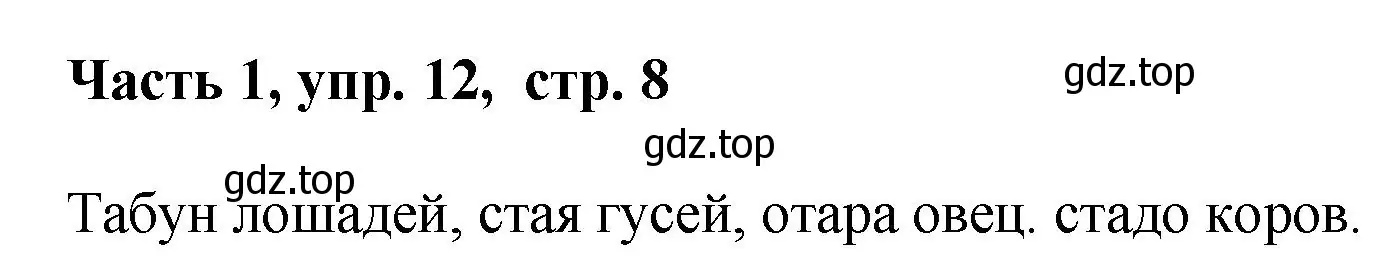 Часть 1, упр. 12, стр. 8

gdz.top

gdz.top

gdz.top

Табун лошадей, стая гусей, отара овец. стадо коров.